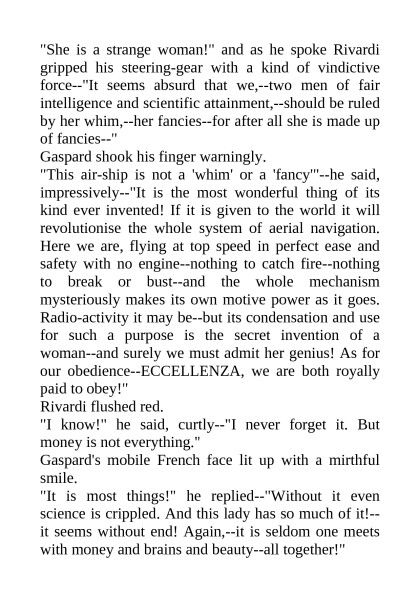 "She is a strange woman!" and as he spoke Rivardi gripped his steering-gear with a kind of vindictive force--"It seems absurd that we,--two men of fair intelligence and scientific attainment,--should be ruled by her whim,--her fancies--for after all she is made up of fancies--"

Gaspard shook his finger warningly.

"This air-ship is not a 'whim' or a 'fancy'"--he said, impressively--"It is the most wonderful thing of its kind ever invented! If it is given to the world it will revolutionise the whole system of aerial navigation. Here we are, flying at top speed in perfect ease and safety with no engine--nothing to catch fire--nothing to break or bust--and the whole mechanism mysteriously makes its own motive power as it goes. Radio-activity it may be--but its condensation and use for such a purpose is the secret invention of a woman--and surely we must admit her genius! As for our obedience--ECCELLENZA, we are both royally paid to obey!"

Rivardi flushed red.

"I know!" he said, curtly--"I never forget it. But money is not everything."

Gaspard's mobile French face lit up with a mirthful smile.

"It is most things!" he replied--"Without it even science is crippled. And this lady has so much of it!--it seems without end! Again,--it is seldom one meets with money and brains and beauty--all together!"